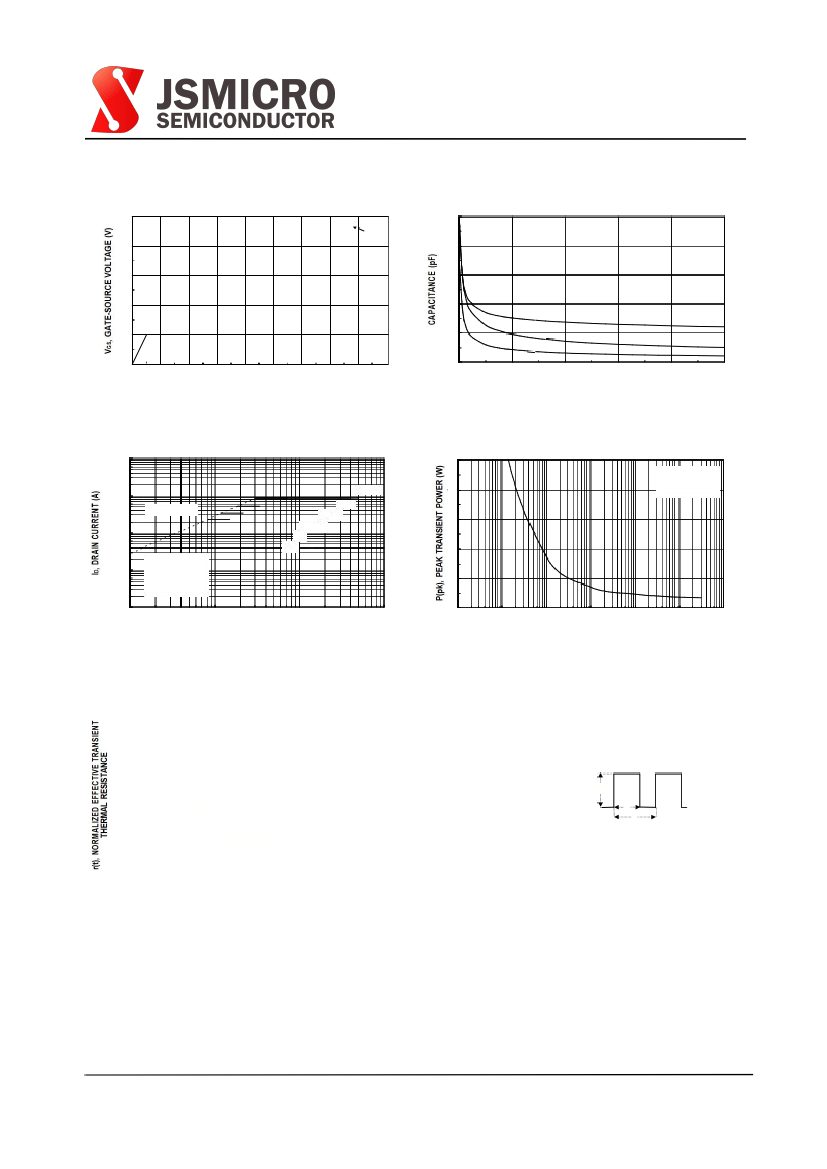 JSMICRO
SEMICONDUCTOR

$V_{GS}$, GATE-SOURCE VOLTAGE (V)

CAPACITANCE (pF)

$I_D$, DRAIN CURRENT (A)

P(pk), PEAK TRANSIENT POWER (W)

r(t), NORMALIZED EFFECTIVE TRANSIENT THERMAL RESISTANCE